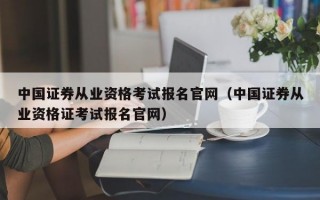 中国证券从业资格考试报名官网（中国证券从业资格证考试报名官网）